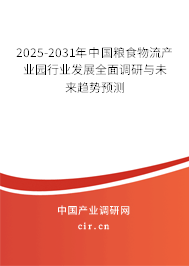 2025-2031年中国粮食物流产业园行业发展全面调研与未来趋势预测

中国产业调研网

cir.cn